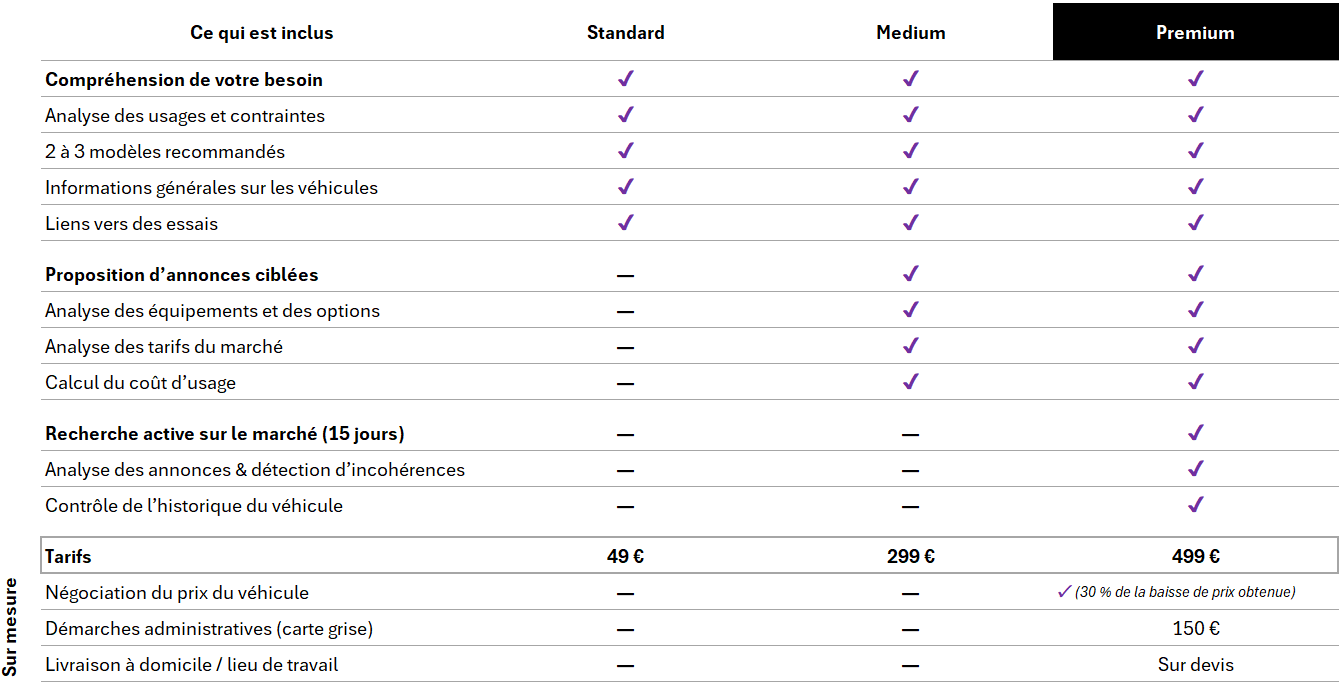 | Ce qui est inclus | Standard | Medium | Premium |
|---|---|---|---|
| Compréhension de votre besoin | ✓ | ✓ | ✓ |
| Analyse des usages et contraintes | ✓ | ✓ | ✓ |
| 2 à 3 modèles recommandés | ✓ | ✓ | ✓ |
| Informations générales sur les véhicules | ✓ | ✓ | ✓ |
| Liens vers des essais | ✓ | ✓ | ✓ |
| Proposition d'annonces ciblées | — | ✓ | ✓ |
| Analyse des équipements et des options | — | ✓ | ✓ |
| Analyse des tarifs du marché | — | ✓ | ✓ |
| Calcul du coût d'usage | — | ✓ | ✓ |
| Recherche active sur le marché (15 jours) | — | — | ✓ |
| Analyse des annonces & détection d'incohérences | — | — | ✓ |
| Contrôle de l'historique du véhicule | — | — | ✓ |
| Tarifs | 49 € | 299 € | 499 € |
| Négociation du prix du véhicule | — | — | ✓ (30 % de la baisse de prix obtenue) |
| Démarches administratives (carte grise) | — | — | 150 € |
| Livraison à domicile / lieu de travail | — | — | Sur devis |

Sur mesure